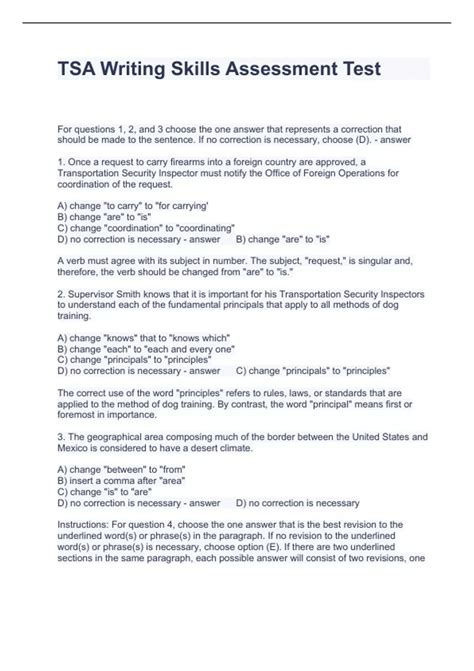 TSA Writing Skills Assessment Test

For questions 1, 2, and 3 choose the one answer that represents a correction that should be made to the sentence. If no correction is necessary, choose (D). - answer

1. Once a request to carry firearms into a foreign country are approved, a Transportation Security Inspector must notify the Office of Foreign Operations for coordination of the request.

A) change "to carry" to "for carrying'
B) change "are" to "is"
C) change "coordination" to "coordinating"
D) no correction is necessary - answer B) change "are" to "is"

A verb must agree with its subject in number. The subject, "request," is singular and, therefore, the verb should be changed from "are" to "is."

2. Supervisor Smith knows that it is important for his Transportation Security Inspectors to understand each of the fundamental principals that apply to all methods of dog training.

A) change "knows" that to "knows which"
B) change "each" to "each and every one"
C) change "principals" to "principles"
D) no correction is necessary - answer C) change "principals" to "principles"

The correct use of the word "principles" refers to rules, laws, or standards that are applied to the method of dog training. By contrast, the word "principal" means first or foremost in importance.

3. The geographical area composing much of the border between the United States and Mexico is considered to have a desert climate.

A) change "between" to "from"
B) insert a comma after "area"
C) change "is" to "are"
D) no correction is necessary - answer D) no correction is necessary

Instructions: For question 4, choose the one answer that is the best revision to the underlined word(s) or phrase(s) in the paragraph. If no revision to the underlined word(s) or phrase(s) is necessary, choose option (E). If there are two underlined sections in the same paragraph, each possible answer will consist of two revisions, one